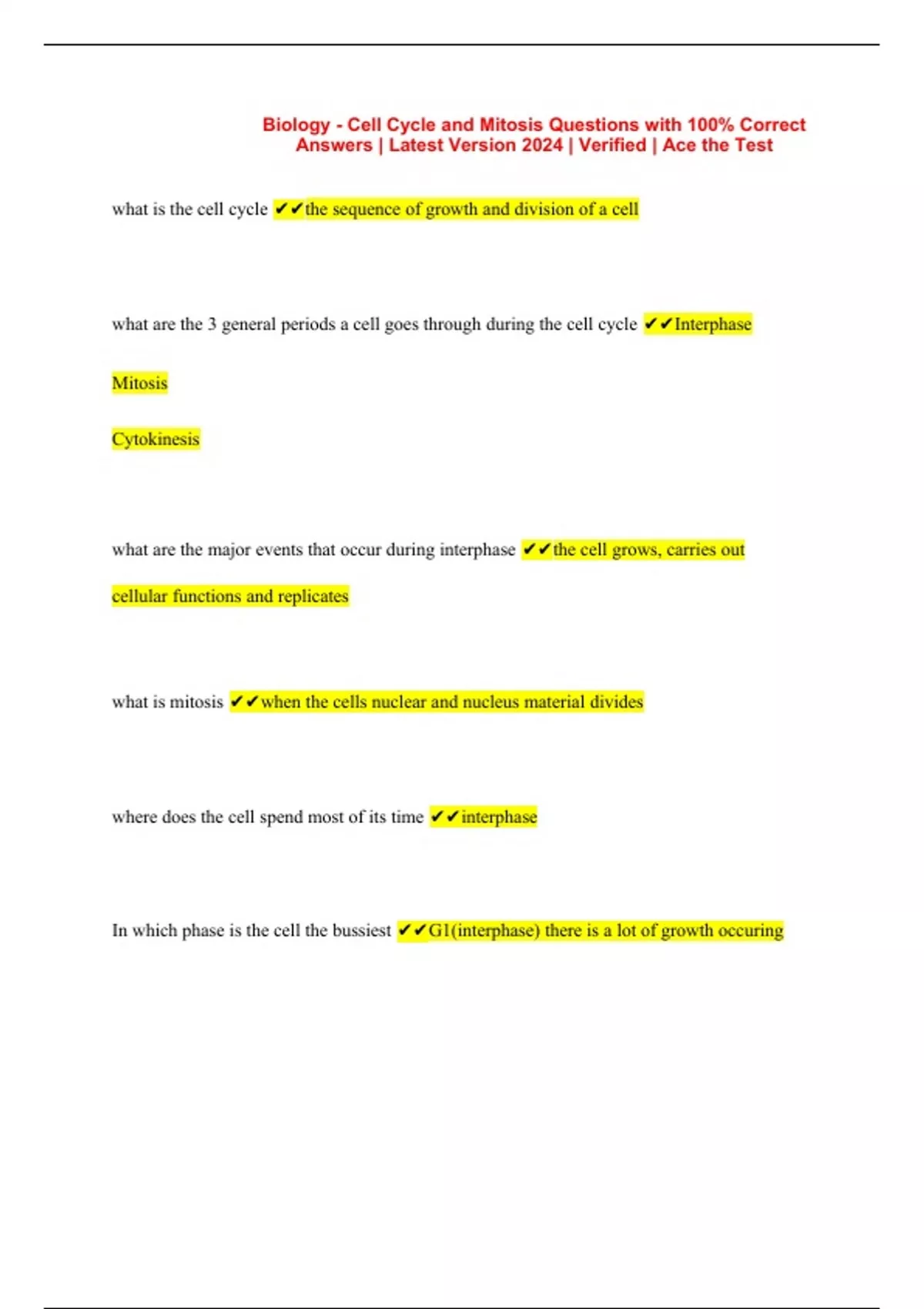 Biology - Cell Cycle and Mitosis Questions with 100% Correct Answers | Latest Version 2024 | Verified | Ace the Test

what is the cell cycle ✔✔the sequence of growth and division of a cell

what are the 3 general periods a cell goes through during the cell cycle ✔✔Interphase

Mitosis

Cytokinesis

what are the major events that occur during interphase ✔✔the cell grows, carries out cellular functions and replicates

what is mitosis ✔✔when the cells nuclear and nucleus material divides

where does the cell spend most of its time ✔✔interphase

In which phase is the cell the bussiest ✔✔G1(interphase) there is a lot of growth occuring